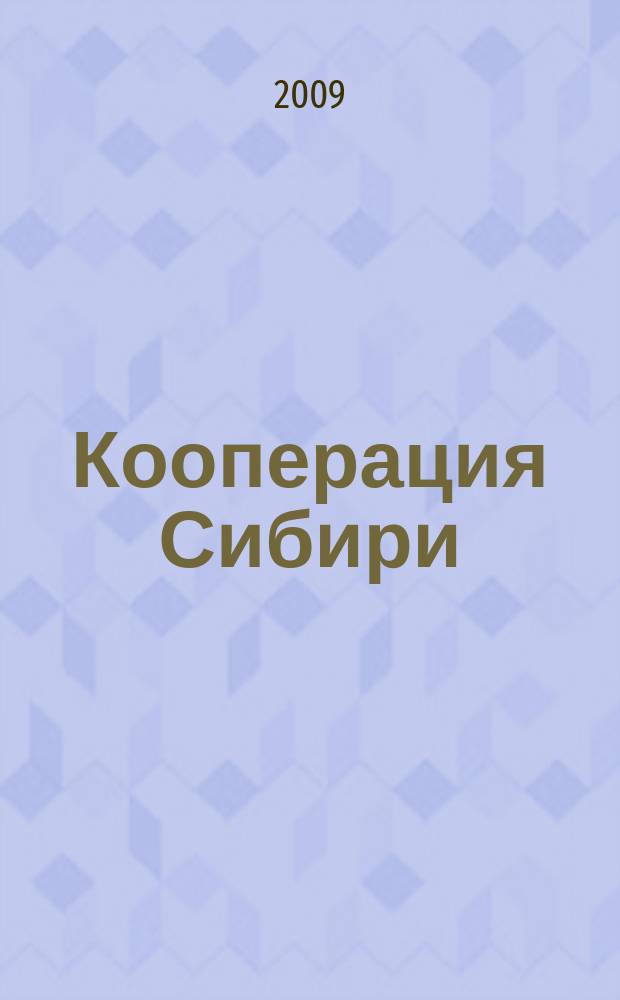 2009

Кооперация Сибири